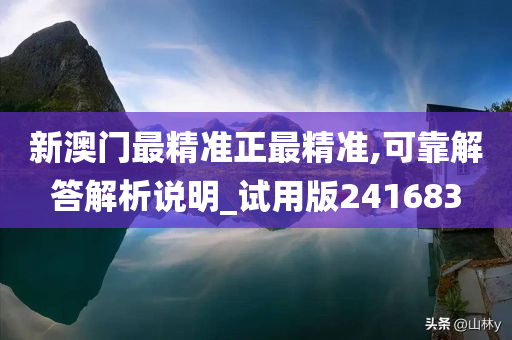 新澳门最精准正最精准,可靠解答解析说明_试用版241683

头条 @山林y